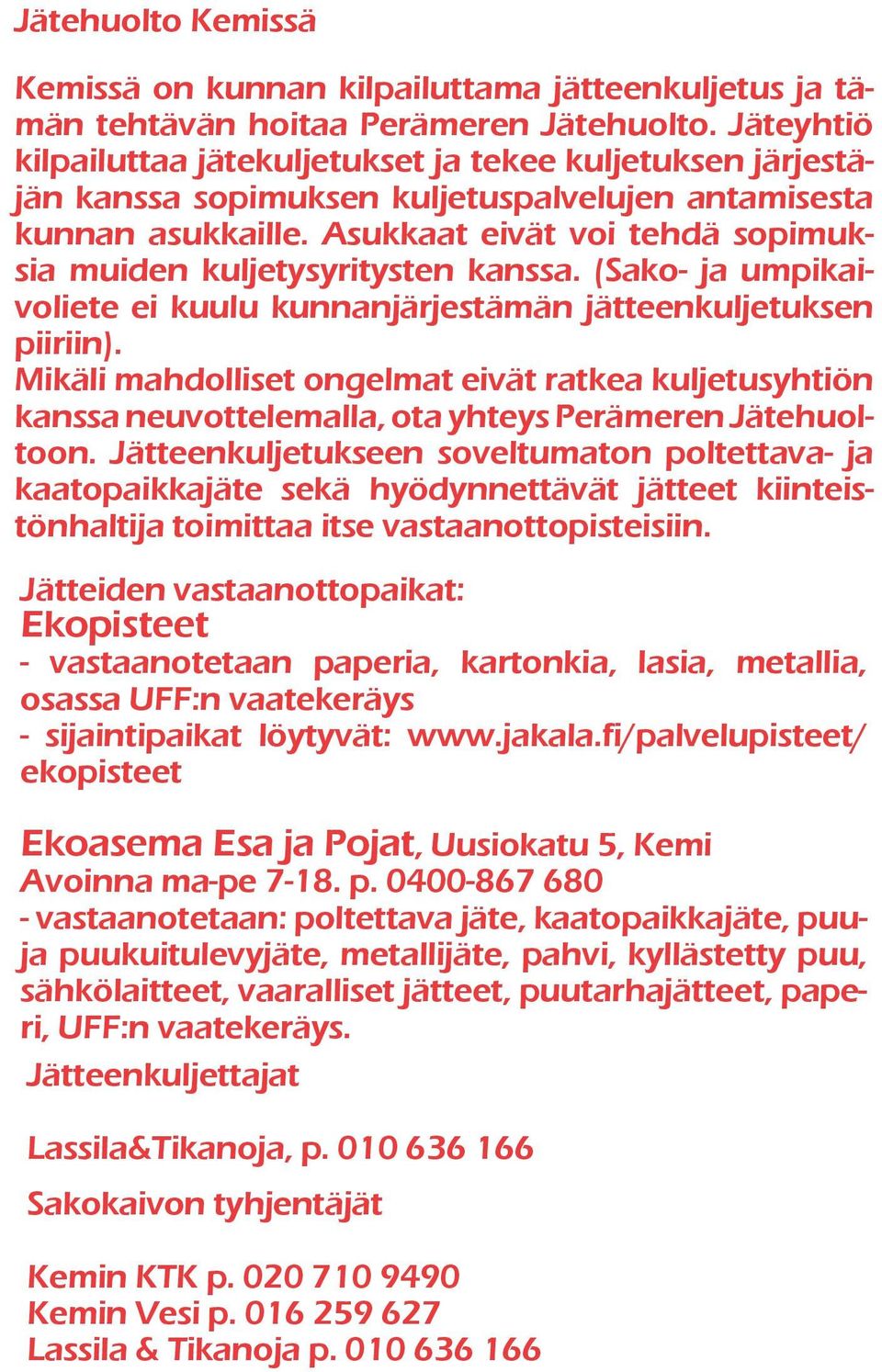 Jätehuolto Kemissä

Kemissä on kunnan kilpailuttama jätteenkuljetus ja tämän tehtävän hoitaa Perämeren Jätehuolto. Jäteyhtiö kilpailuttaa jätekuljetukset ja tekee kuljetuksen järjestäjän kanssa sopimuksen kuljetuspalvelujen antamisesta kunnan asukkaille. Asukkaat eivät voi tehdä sopimuksia muiden kuljetysyritysten kanssa. (Sako- ja umpikaivoliete ei kuulu kunnanjärjestämän jätteenkuljetuksen piiriin).
Mikäli mahdolliset ongelmat eivät ratkea kuljetusyhtiön kanssa neuvottelemalla, ota yhteys Perämeren Jätehuoltoon. Jätteenkuljetukseen soveltumaton poltettava- ja kaatopaikkajäte sekä hyödynnettävät jätteet kiinteistönhaltija toimittaa itse vastaanottopisteisiin.

Jätteiden vastaanottopaikat:
Ekopisteet
- vastaanotetaan paperia, kartonkia, lasia, metallia, osassa UFF:n vaatekeräys
- sijaintipaikat löytyvät: www.jakala.fi/palvelupisteet/ekopisteet

Ekoasema Esa ja Pojat, Uusiokatu 5, Kemi
Avoinna ma-pe 7-18. p. 0400-867 680
- vastaanotetaan: poltettava jäte, kaatopaikkajäte, puu- ja puukuitulevyjäte, metallijäte, pahvi, kyllästetty puu, sähkölaitteet, vaaralliset jätteet, puutarhajätteet, paperi, UFF:n vaatekeräys.

Jätteenkuljettajat

Lassila&Tikanoja, p. 010 636 166

Sakokaivon tyhjentäjät

Kemin KTK p. 020 710 9490
Kemin Vesi p. 016 259 627
Lassila & Tikanoja p. 010 636 166